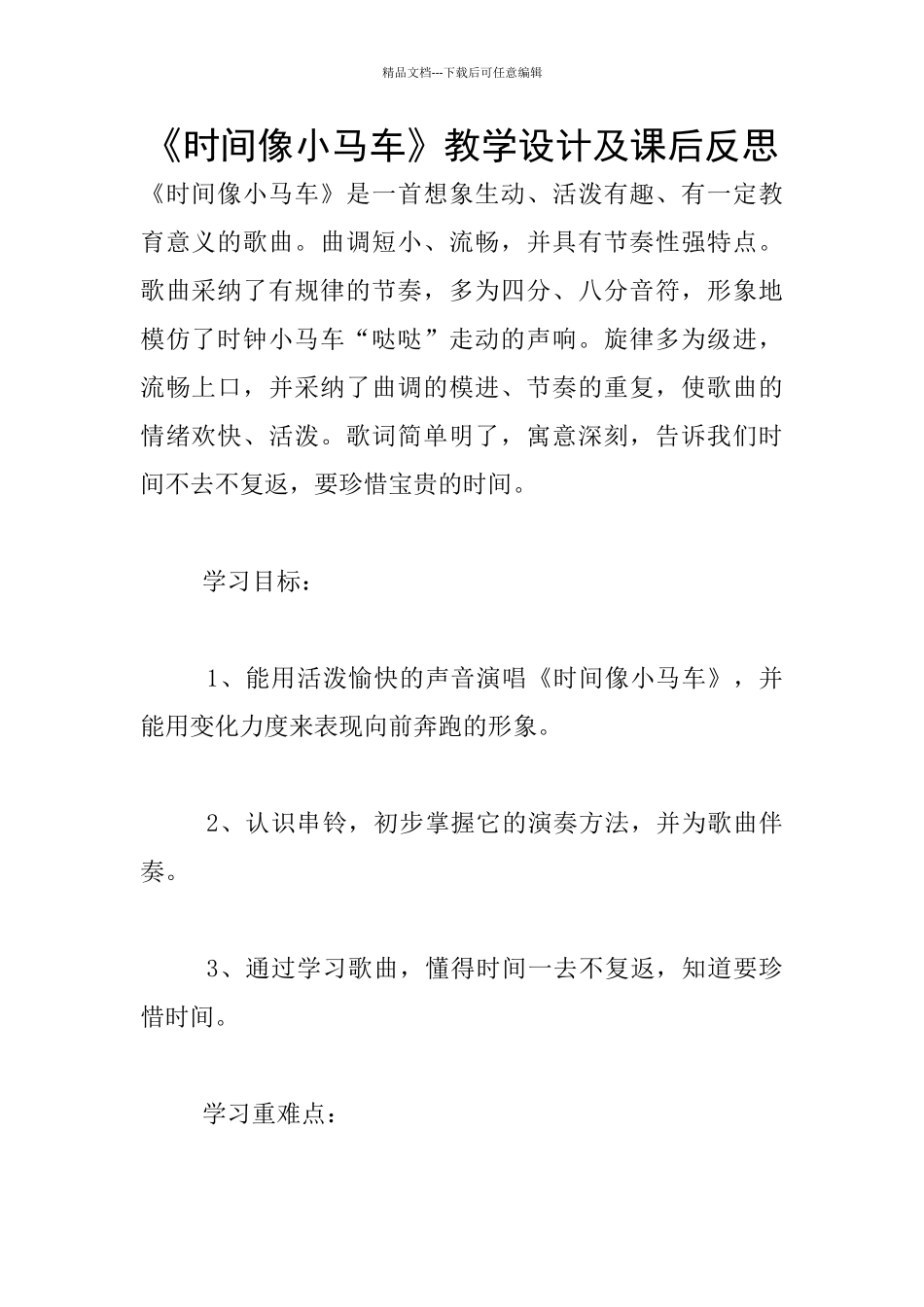 精品文档---下载后可任意编辑

《时间像小马车》教学设计及课后反思

《时间像小马车》是一首想象生动、活泼有趣、有一定教育意义的歌曲。曲调短小、流畅，并具有节奏性强特点。歌曲采纳了有规律的节奏，多为四分、八分音符，形象地模仿了时钟小马车“哒哒”走动的声响。旋律多为级进，流畅上口，并采纳了曲调的模进、节奏的重复，使歌曲的情绪欢快、活泼。歌词简单明了，寓意深刻，告诉我们时间不去不复返，要珍惜宝贵的时间。

学习目标：

1、能用活泼愉快的声音演唱《时间像小马车》，并能用变化力度来表现向前奔跑的形象。

2、认识串铃，初步掌握它的演奏方法，并为歌曲伴奏。

3、通过学习歌曲，懂得时间一去不复返，知道要珍惜时间。

学习重难点：